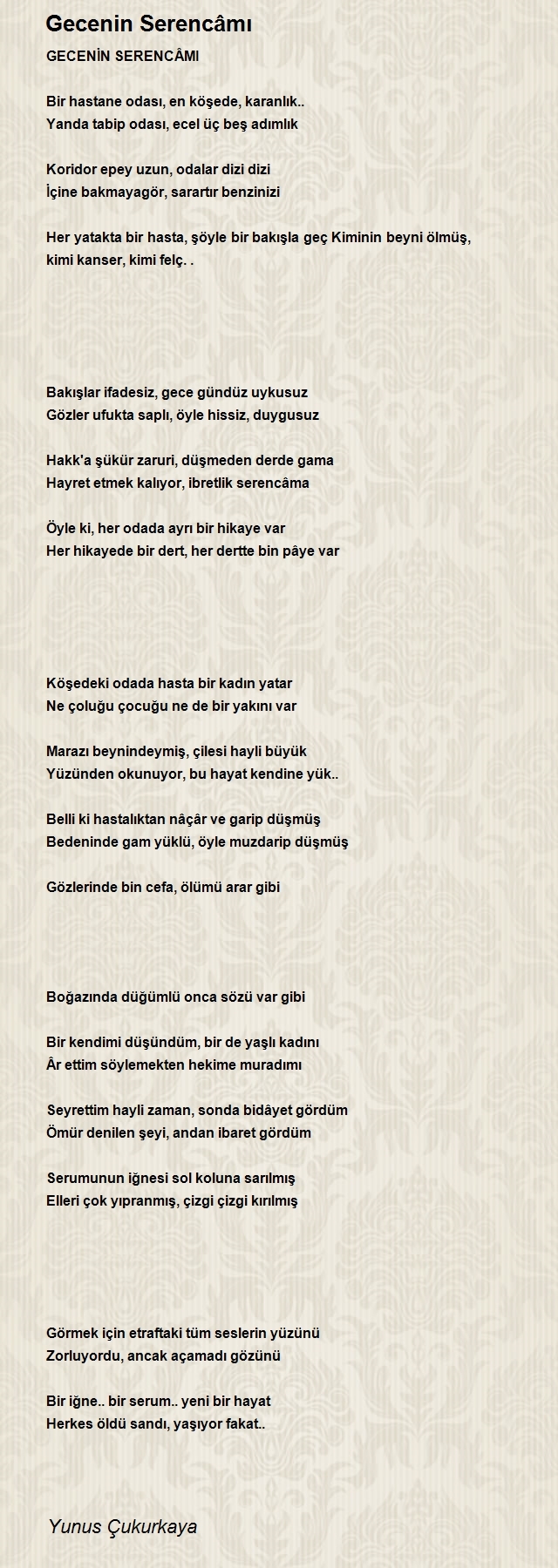 Gecenin Serencâmı

GECENİN SERENCÂMI

Bir hastane odası, en köşede, karanlık..
Yanda tabip odası, ecel üç beş adımlık

Koridor epey uzun, odalar dizi dizi
İçine bakmayagör, sarartır benzinizi

Her yatakta bir hasta, şöyle bir bakışla geç Kiminin beyni ölmüş, kimi kanser, kimi felç. .

Bakışlar ifadesiz, gece gündüz uykusuz
Gözler ufukta saplı, öyle hissiz, duygusuz

Hakk'a şükür zaruri, düşmeden derde gama
Hayret etmek kalıyor, ibretlik serencâma

Öyle ki, her odada ayrı bir hikaye var
Her hikayede bir dert, her dertte bin pâye var

Köşedeki odada hasta bir kadın yatar
Ne çoluğu çocuğu ne de bir yakını var

Marazı beynindeymiş, çilesi hayli büyük
Yüzünden okunuyor, bu hayat kendine yük..

Belli ki hastalıktan nâçâr ve garip düşmüş
Bedeninde gam yüklü, öyle muzdarip düşmüş

Gözlerinde bin cefa, ölümü arar gibi

Boğazında düğümlü onca sözü var gibi

Bir kendimi düşündüm, bir de yaşlı kadını
Âr ettim söylemekten hekime muradımı

Seyrettim hayli zaman, sonda bidâyet gördüm
Ömür denilen şeyi, andan ibaret gördüm

Serumunun iğnesi sol koluna sarılmış
Elleri çok yıpranmış, çizgi çizgi kırılmış

Görmek için etraftaki tüm seslerin yüzünü
Zorluyordu, ancak açamadı gözünü

Bir iğne.. bir serum.. yeni bir hayat
Herkes öldü sandı, yaşıyor fakat..

Yunus Çukurkaya